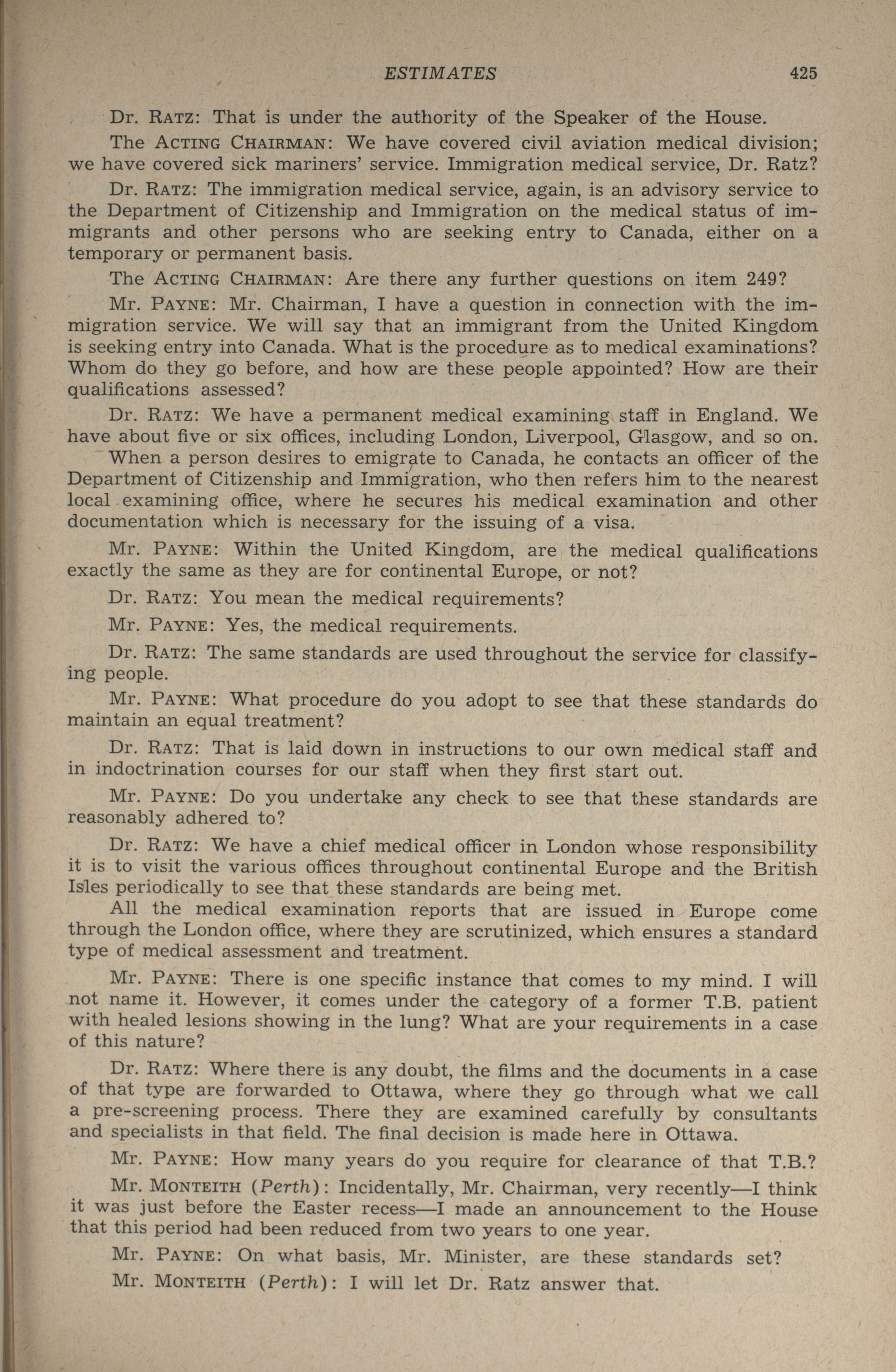 ESTIMATES 425

Dr. RATZ: That is under the authority of the Speaker of the House.

The ACTING CHAIRMAN: We have covered civil aviation medical division; we have covered sick mariners' service. Immigration medical service, Dr. Ratz?

Dr. RATZ: The immigration medical service, again, is an advisory service to the Department of Citizenship and Immigration on the medical status of immigrants and other persons who are seeking entry to Canada, either on a temporary or permanent basis.

The ACTING CHAIRMAN: Are there any further questions on item 249?

Mr. PAYNE: Mr. Chairman, I have a question in connection with the immigration service. We will say that an immigrant from the United Kingdom is seeking entry into Canada. What is the procedure as to medical examinations? Whom do they go before, and how are these people appointed? How are their qualifications assessed?

Dr. RATZ: We have a permanent medical examining staff in England. We have about five or six offices, including London, Liverpool, Glasgow, and so on.

When a person desires to emigrate to Canada, he contacts an officer of the Department of Citizenship and Immigration, who then refers him to the nearest local examining office, where he secures his medical examination and other documentation which is necessary for the issuing of a visa.

Mr. PAYNE: Within the United Kingdom, are the medical qualifications exactly the same as they are for continental Europe, or not?

Dr. RATZ: You mean the medical requirements?

Mr. PAYNE: Yes, the medical requirements.

Dr. RATZ: The same standards are used throughout the service for classifying people.

Mr. PAYNE: What procedure do you adopt to see that these standards do maintain an equal treatment?

Dr. RATZ: That is laid down in instructions to our own medical staff and in indoctrination courses for our staff when they first start out.

Mr. PAYNE: Do you undertake any check to see that these standards are reasonably adhered to?

Dr. RATZ: We have a chief medical officer in London whose responsibility it is to visit the various offices throughout continental Europe and the British Isles periodically to see that these standards are being met.

All the medical examination reports that are issued in Europe come through the London office, where they are scrutinized, which ensures a standard type of medical assessment and treatment.

Mr. PAYNE: There is one specific instance that comes to my mind. I will not name it. However, it comes under the category of a former T.B. patient with healed lesions showing in the lung? What are your requirements in a case of this nature?

Dr. RATZ: Where there is any doubt, the films and the documents in a case of that type are forwarded to Ottawa, where they go through what we call a pre-screening process. There they are examined carefully by consultants and specialists in that field. The final decision is made here in Ottawa.

Mr. PAYNE: How many years do you require for clearance of that T.B.?

Mr. MONTEITH (Perth): Incidentally, Mr. Chairman, very recently—I think it was just before the Easter recess—I made an announcement to the House that this period had been reduced from two years to one year.

Mr. PAYNE: On what basis, Mr. Minister, are these standards set?

Mr. MONTEITH (Perth): I will let Dr. Ratz answer that.